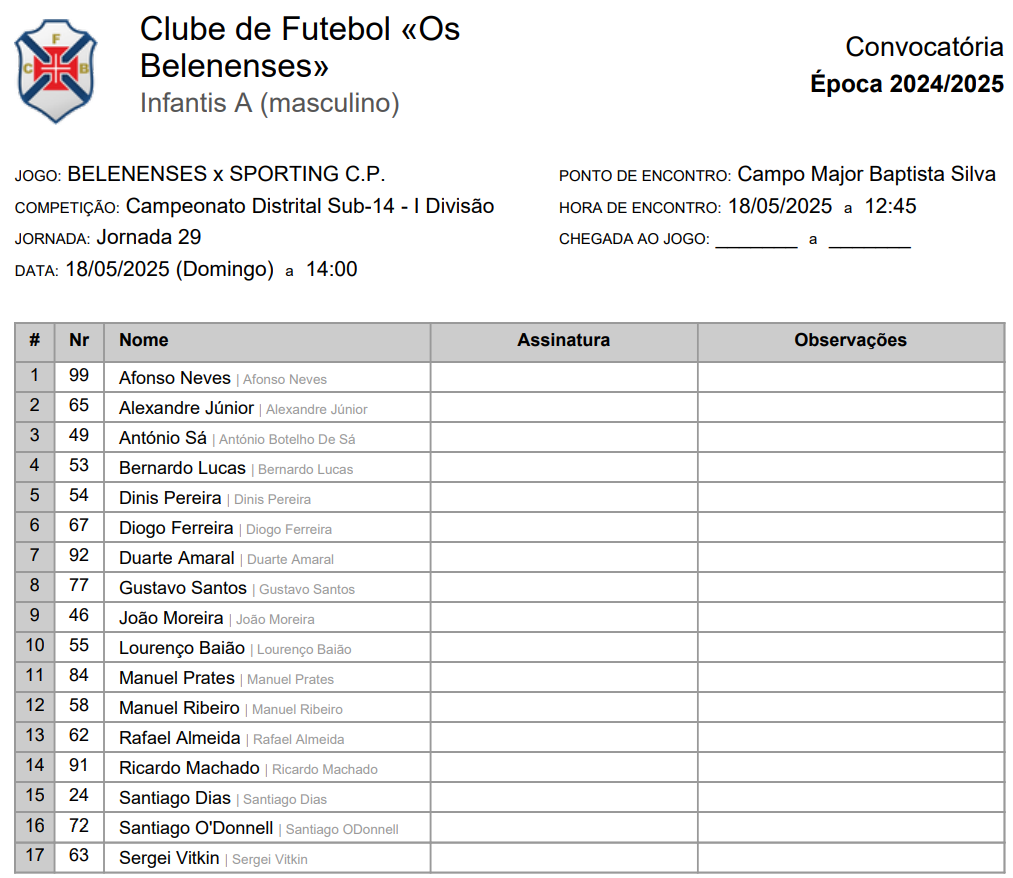 C F B

Clube de Futebol «Os Belenenses»
Infantis A (masculino)

Convocatória
Época 2024/2025

JOGO: BELENENSES x SPORTING C.P.
COMPETIÇÃO: Campeonato Distrital Sub-14 - I Divisão
JORNADA: Jornada 29
DATA: 18/05/2025 (Domingo) a 14:00

PONTO DE ENCONTRO: Campo Major Baptista Silva
HORA DE ENCONTRO: 18/05/2025 a 12:45
CHEGADA AO JOGO: ________ a ________

| # | Nr | Nome | Assinatura | Observações |
|---|---|---|---|---|
| 1 | 99 | Afonso Neves \| Afonso Neves | | |
| 2 | 65 | Alexandre Júnior \| Alexandre Júnior | | |
| 3 | 49 | António Sá \| António Botelho De Sá | | |
| 4 | 53 | Bernardo Lucas \| Bernardo Lucas | | |
| 5 | 54 | Dinis Pereira \| Dinis Pereira | | |
| 6 | 67 | Diogo Ferreira \| Diogo Ferreira | | |
| 7 | 92 | Duarte Amaral \| Duarte Amaral | | |
| 8 | 77 | Gustavo Santos \| Gustavo Santos | | |
| 9 | 46 | João Moreira \| João Moreira | | |
| 10 | 55 | Lourenço Baião \| Lourenço Baião | | |
| 11 | 84 | Manuel Prates \| Manuel Prates | | |
| 12 | 58 | Manuel Ribeiro \| Manuel Ribeiro | | |
| 13 | 62 | Rafael Almeida \| Rafael Almeida | | |
| 14 | 91 | Ricardo Machado \| Ricardo Machado | | |
| 15 | 24 | Santiago Dias \| Santiago Dias | | |
| 16 | 72 | Santiago O'Donnell \| Santiago ODonnell | | |
| 17 | 63 | Sergei Vitkin \| Sergei Vitkin | | |